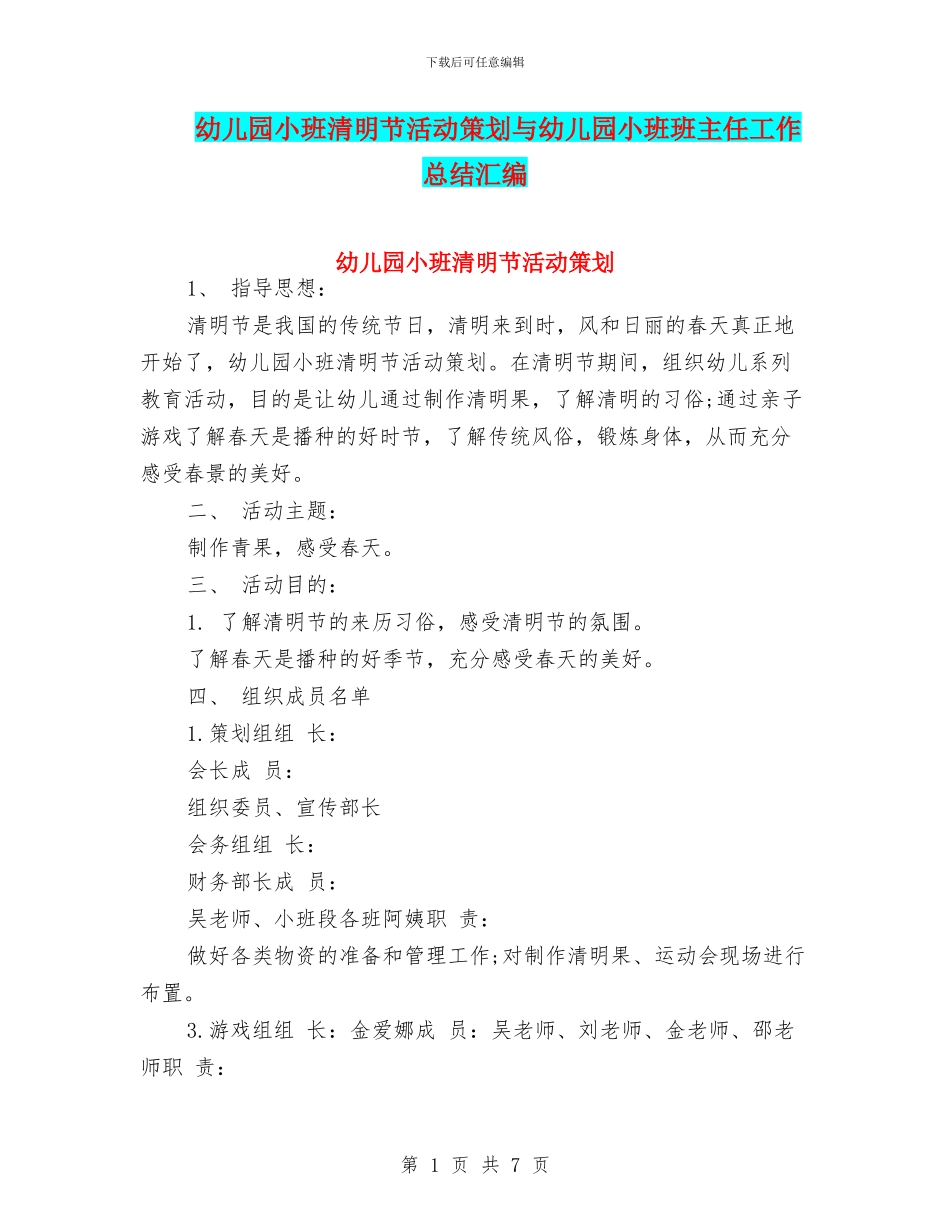 下载后可任意编辑

幼儿园小班清明节活动策划与幼儿园小班班主任工作总结汇编

幼儿园小班清明节活动策划

1、 指导思想：

清明节是我国的传统节日，清明来到时，风和日丽的春天真正地开始了，幼儿园小班清明节活动策划。在清明节期间，组织幼儿系列教育活动，目的是让幼儿通过制作清明果，了解清明的习俗;通过亲子游戏了解春天是播种的好时节，了解传统风俗，锻炼身体，从而充分感受春景的美好。

二、 活动主题：

制作青果，感受春天。

三、 活动目的：

1. 了解清明节的来历习俗，感受清明节的氛围。

了解春天是播种的好季节，充分感受春天的美好。

四、 组织成员名单

1.策划组组 长：

会长成 员：

组织委员、宣传部长

会务组组 长：

财务部长成 员：

吴老师、小班段各班阿姨职 责：

做好各类物资的准备和管理工作;对制作清明果、运动会现场进行布置。

3.游戏组组 长：金爱娜成 员：吴老师、刘老师、金老师、邵老师职 责：

第 1 页 共 7 页